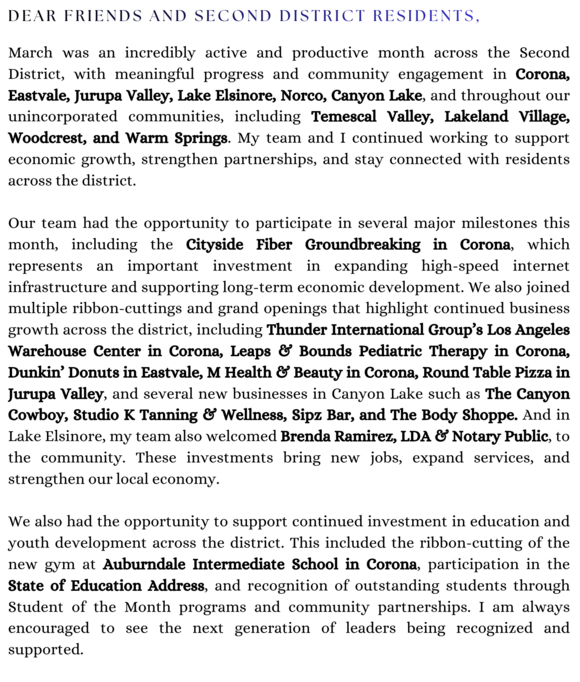 DEAR FRIENDS AND SECOND DISTRICT RESIDENTS,

March was an incredibly active and productive month across the Second District, with meaningful progress and community engagement in Corona, Eastvale, Jurupa Valley, Lake Elsinore, Norco, Canyon Lake, and throughout our unincorporated communities, including Temescal Valley, Lakeland Village, Woodcrest, and Warm Springs. My team and I continued working to support economic growth, strengthen partnerships, and stay connected with residents across the district.

Our team had the opportunity to participate in several major milestones this month, including the Cityside Fiber Groundbreaking in Corona, which represents an important investment in expanding high-speed internet infrastructure and supporting long-term economic development. We also joined multiple ribbon-cuttings and grand openings that highlight continued business growth across the district, including Thunder International Group's Los Angeles Warehouse Center in Corona, Leaps & Bounds Pediatric Therapy in Corona, Dunkin' Donuts in Eastvale, M Health & Beauty in Corona, Round Table Pizza in Jurupa Valley, and several new businesses in Canyon Lake such as The Canyon Cowboy, Studio K Tanning & Wellness, Sipz Bar, and The Body Shoppe. And in Lake Elsinore, my team also welcomed Brenda Ramirez, LDA & Notary Public, to the community. These investments bring new jobs, expand services, and strengthen our local economy.

We also had the opportunity to support continued investment in education and youth development across the district. This included the ribbon-cutting of the new gym at Auburndale Intermediate School in Corona, participation in the State of Education Address, and recognition of outstanding students through Student of the Month programs and community partnerships. I am always encouraged to see the next generation of leaders being recognized and supported.